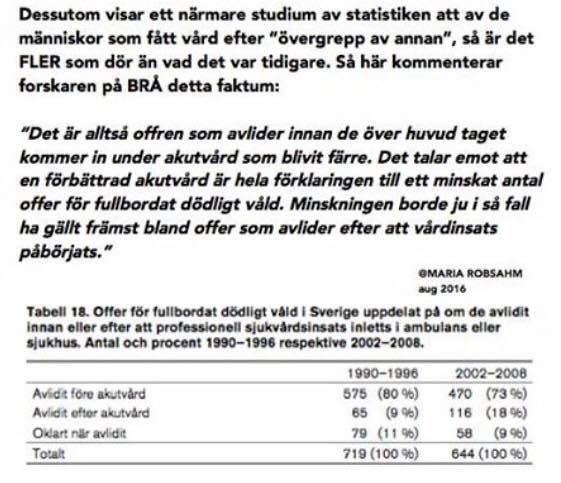 Dessutom visar ett närmare studium av statistiken att av de människor som fått vård efter "övergrepp av annan", så är det FLER som dör än vad det var tidigare. Så här kommenterar forskaren på BRÅ detta faktum:

"Det är alltså offren som avlider innan de över huvud taget kommer in under akutvård som blivit färre. Det talar emot att en förbättrad akutvård är hela förklaringen till ett minskat antal offer för fullbordat dödligt våld. Minskningen borde ju i så fall ha gällt främst bland offer som avlider efter att vårdinsats påbörjats."

©MARIA ROBSAHM
aug 2016

Tabell 18. Offer för fullbordat dödligt våld i Sverige uppdelat på om de avlidit innan eller efter att professionell sjukvårdsinsats inletts i ambulans eller sjukhus. Antal och procent 1990–1996 respektive 2002–2008.

| | 1990–1996 | 2002–2008 |
|---|---|---|
| Avlidit före akutvård | 575 (80 %) | 470 (73 %) |
| Avlidit efter akutvård | 65 (9 %) | 116 (18 %) |
| Oklart när avlidit | 79 (11 %) | 58 (9 %) |
| Totalt | 719 (100 %) | 644 (100 %) |